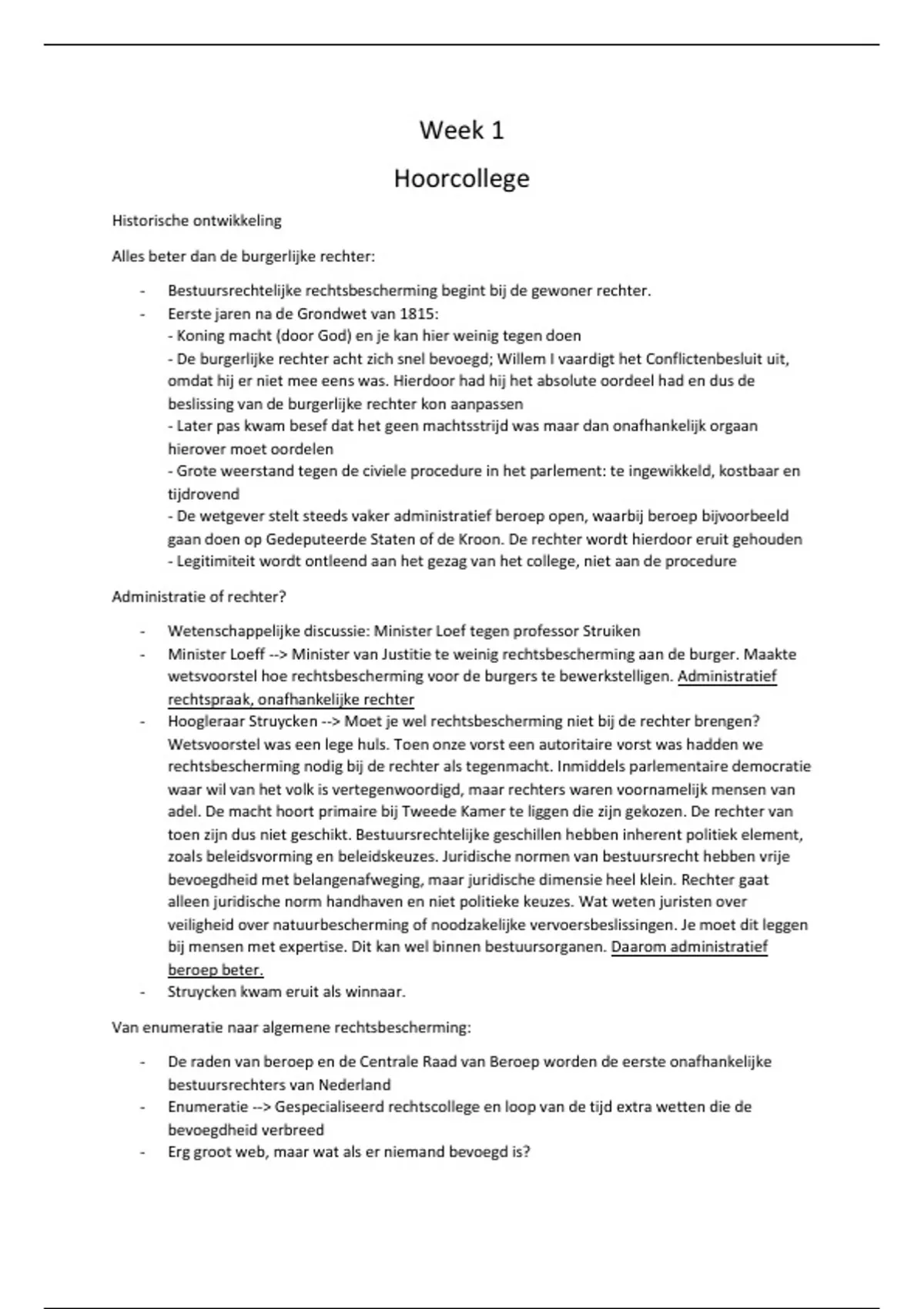 Week 1

Hoorcollege

Historische ontwikkeling

Alles beter dan de burgerlijke rechter:

- Bestuursrechtelijke rechtsbescherming begint bij de gewoner rechter.
- Eerste jaren na de Grondwet van 1815:
- Koning macht (door God) en je kan hier weinig tegen doen
- De burgerlijke rechter acht zich snel bevoegd; Willem I vaardigt het Conflictenbesluit uit, omdat hij er niet mee eens was. Hierdoor had hij het absolute oordeel had en dus de beslissing van de burgerlijke rechter kon aanpassen
- Later pas kwam besef dat het geen machtsstrijd was maar dan onafhankelijk orgaan hierover moet oordelen
- Grote weerstand tegen de civiele procedure in het parlement: te ingewikkeld, kostbaar en tijdrovend
- De wetgever stelt steeds vaker administratief beroep open, waarbij beroep bijvoorbeeld gaan doen op Gedeputeerde Staten of de Kroon. De rechter wordt hierdoor eruit gehouden
- Legitimiteit wordt ontleend aan het gezag van het college, niet aan de procedure

Administratie of rechter?

- Wetenschappelijke discussie: Minister Loef tegen professor Struiken
- Minister Loeff --> Minister van Justitie te weinig rechtsbescherming aan de burger. Maakte wetsvoorstel hoe rechtsbescherming voor de burgers te bewerkstelligen. Administratief rechtspraak, onafhankelijke rechter
- Hoogleraar Struycken --> Moet je wel rechtsbescherming niet bij de rechter brengen? Wetsvoorstel was een lege huls. Toen onze vorst een autoritaire vorst was hadden we rechtsbescherming nodig bij de rechter als tegenmacht. Inmiddels parlementaire democratie waar wil van het volk is vertegenwoordigd, maar rechters waren voornamelijk mensen van adel. De macht hoort primaire bij Tweede Kamer te liggen die zijn gekozen. De rechter van toen zijn dus niet geschikt. Bestuursrechtelijke geschillen hebben inherent politiek element, zoals beleidsvorming en beleidskeuzes. Juridische normen van bestuursrecht hebben vrije bevoegdheid met belangenafweging, maar juridische dimensie heel klein. Rechter gaat alleen juridische norm handhaven en niet politieke keuzes. Wat weten juristen over veiligheid over natuurbescherming of noodzakelijke vervoersbeslissingen. Je moet dit leggen bij mensen met expertise. Dit kan wel binnen bestuursorganen. Daarom administratief beroep beter.
- Struycken kwam eruit als winnaar.

Van enumeratie naar algemene rechtsbescherming:

- De raden van beroep en de Centrale Raad van Beroep worden de eerste onafhankelijke bestuursrechters van Nederland
- Enumeratie --> Gespecialiseerd rechtscollege en loop van de tijd extra wetten die de bevoegdheid verbreed
- Erg groot web, maar wat als er niemand bevoegd is?